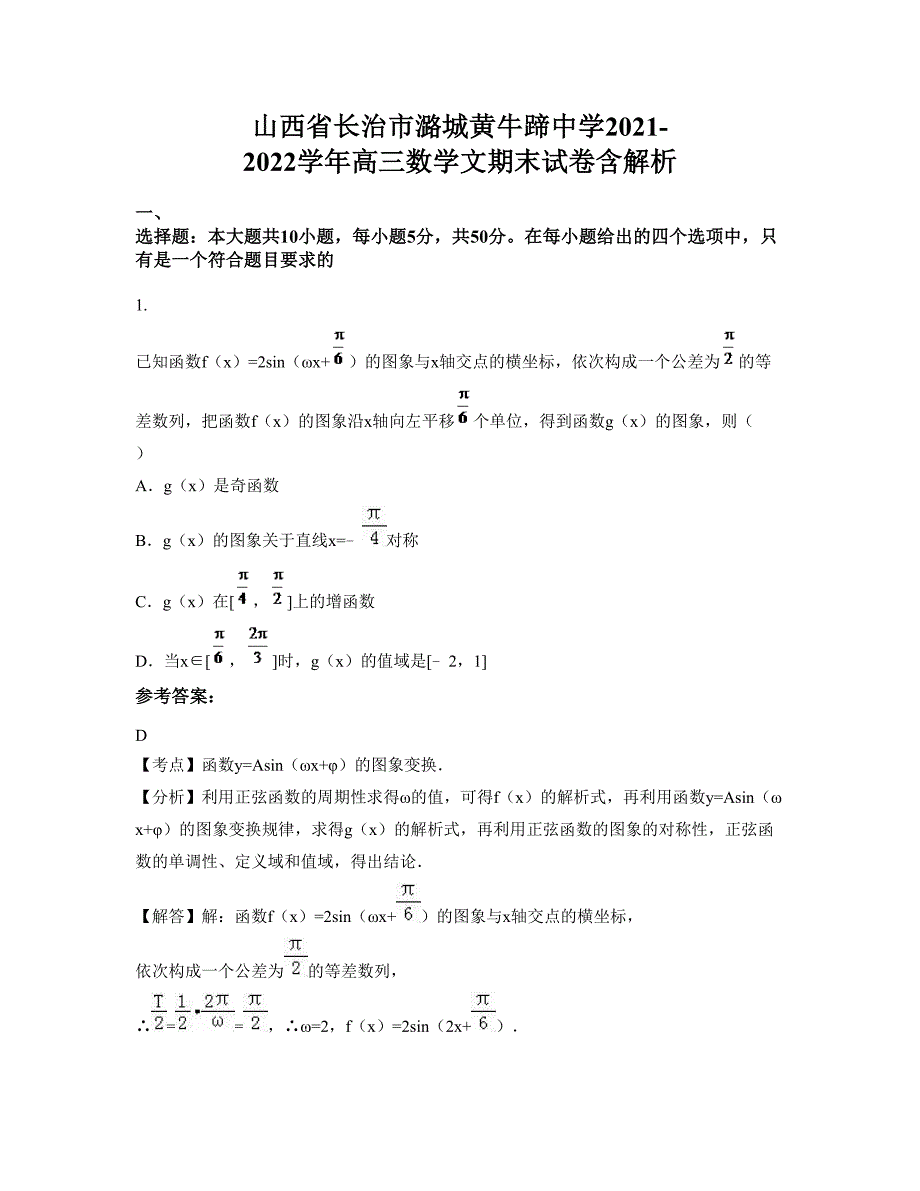 山西省长治市潞城黄牛蹄中学2021-2022学年高三数学文期末试卷含解析

一、
选择题：本大题共10小题，每小题5分，共50分。在每小题给出的四个选项中，只有是一个符合题目要求的

1.

已知函数f（x）=2sin（ωx+$\frac{\pi}{6}$）的图象与x轴交点的横坐标，依次构成一个公差为$\frac{\pi}{2}$的等差数列，把函数f（x）的图象沿x轴向左平移$\frac{\pi}{6}$个单位，得到函数g（x）的图象，则（　　）

A．g（x）是奇函数

B．g（x）的图象关于直线x=－$\frac{\pi}{4}$对称

C．g（x）在[$\frac{\pi}{4}$，$\frac{\pi}{2}$]上的增函数

D．当x∈[$\frac{\pi}{6}$，$\frac{2\pi}{3}$]时，g（x）的值域是[﹣2，1]

参考答案：

D

【考点】函数y=Asin（ωx+φ）的图象变换．

【分析】利用正弦函数的周期性求得ω的值，可得f（x）的解析式，再利用函数y=Asin（ωx+φ）的图象变换规律，求得g（x）的解析式，再利用正弦函数的图象的对称性，正弦函数的单调性、定义域和值域，得出结论．

【解答】解：函数f（x）=2sin（ωx+$\frac{\pi}{6}$）的图象与x轴交点的横坐标，

依次构成一个公差为$\frac{\pi}{2}$的等差数列，

∴$\frac{T}{2}$=$\frac{1}{2}$•$\frac{2\pi}{\omega}$=$\frac{\pi}{2}$，∴ω=2，f（x）=2sin（2x+$\frac{\pi}{6}$）．